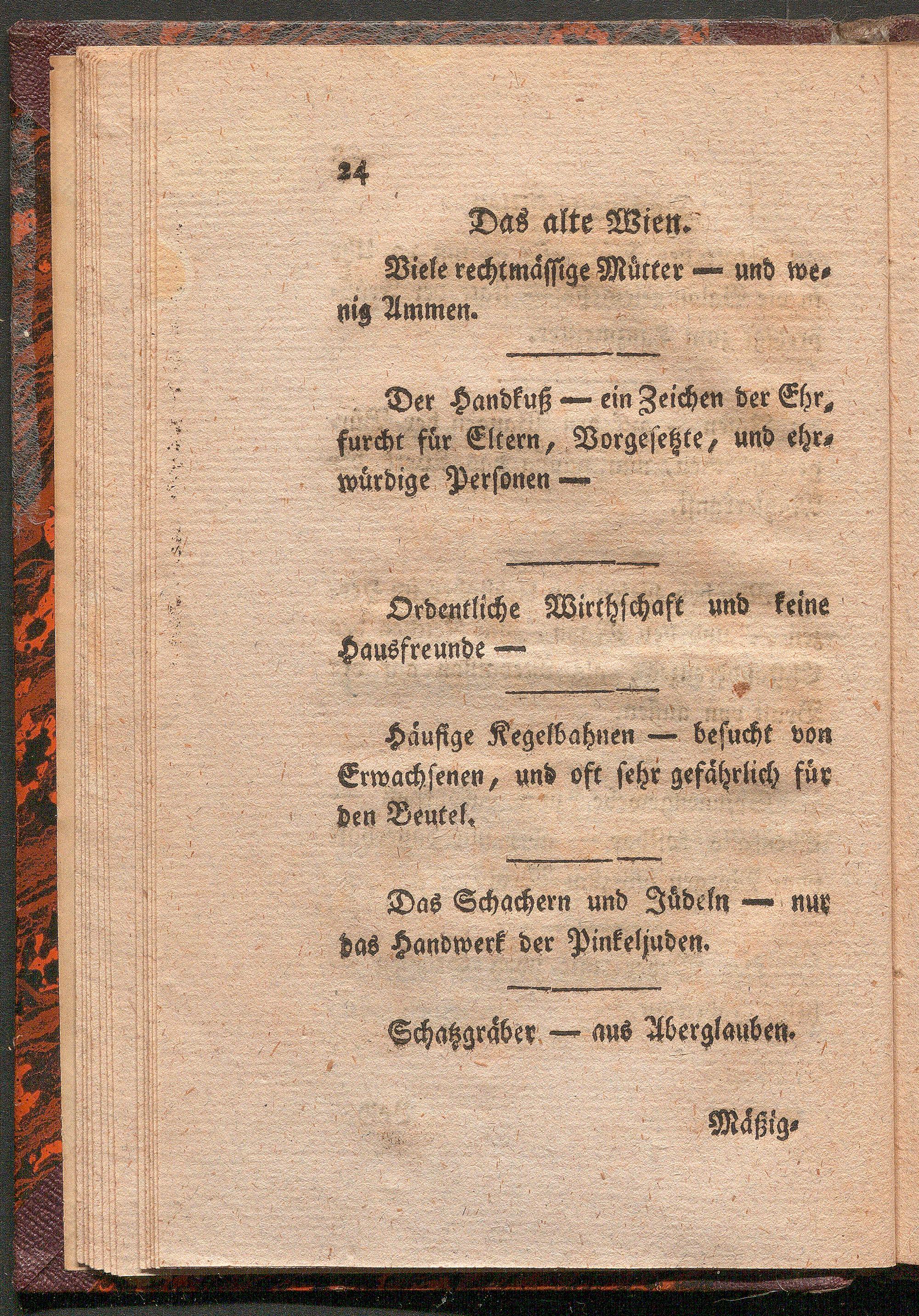 24

Das alte Wien.

Viele rechtmässige Mütter — und wenig Ammen.

Der Handkuß — ein Zeichen der Ehrfurcht für Eltern, Vorgesetzte, und ehrwürdige Personen —

Ordentliche Wirthschaft und keine Hausfreunde —

Häufige Kegelbahnen — besucht von Erwachsenen, und oft sehr gefährlich für den Beutel.

Das Schachern und Jüdeln — nur das Handwerk der Pinkeljuden.

Schatzgräber — aus Aberglauben.

Mäßig-